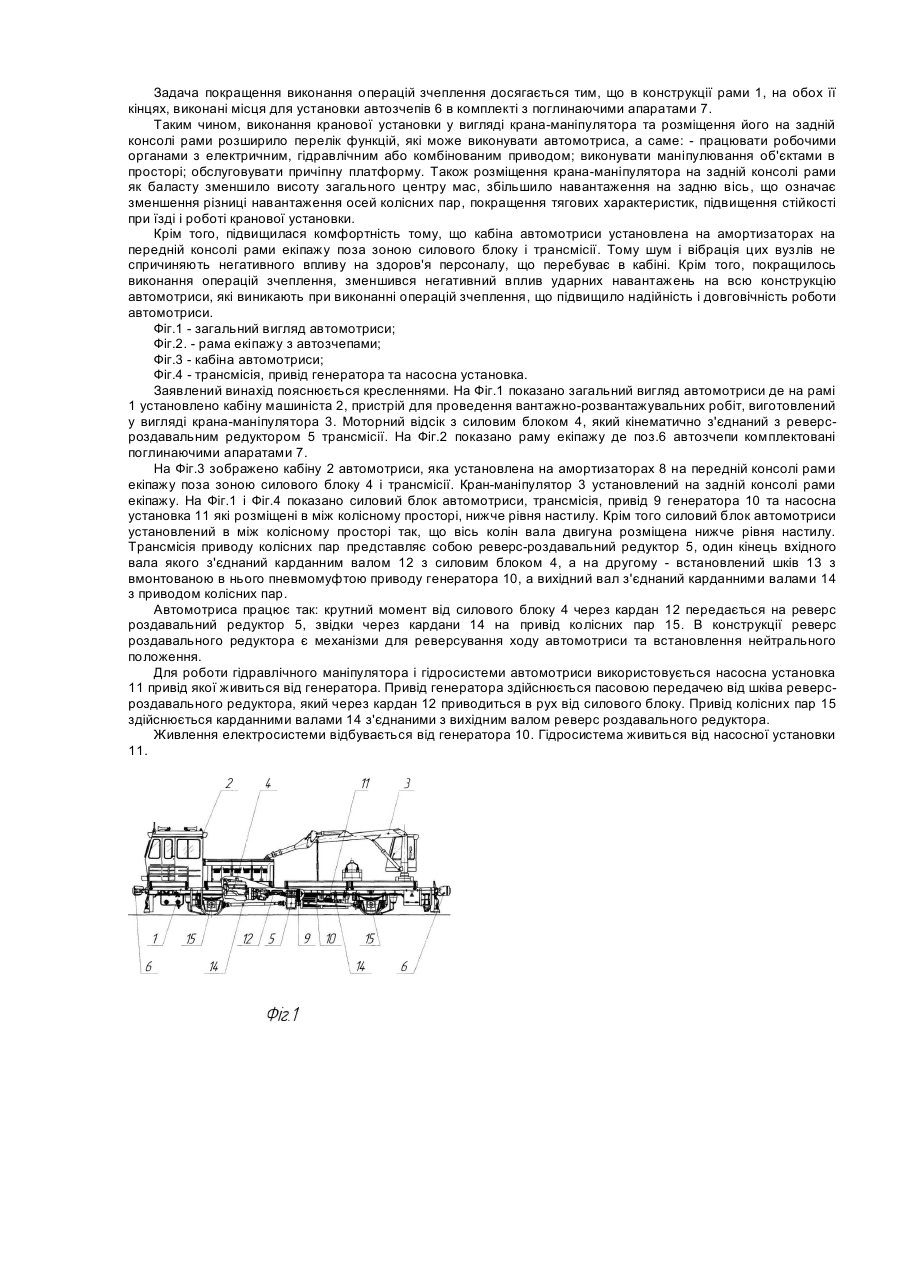 Задача покращення виконання операцій зчеплення досягається тим, що в конструкції рами 1, на обох її кінцях, виконані місця для установки автозчепів 6 в комплекті з поглинаючими апаратами 7.

Таким чином, виконання кранової установки у вигляді крана-маніпулятора та розміщення його на задній консолі рами розширило перелік функцій, які може виконувати автомотриса, а саме: - працювати робочими органами з електричним, гідравлічним або комбінованим приводом; виконувати маніпулювання об'єктами в просторі; обслуговувати причіпну платформу. Також розміщення крана-маніпулятора на задній консолі рами як баласту зменшило висоту загального центру мас, збільшило навантаження на задню вісь, що означає зменшення різниці навантаження осей колісних пар, покращення тягових характеристик, підвищення стійкості при їзді і роботі кранової установки.

Крім того, підвищилася комфортність тому, що кабіна автомотриси установлена на амортизаторах на передній консолі рами екіпажу поза зоною силового блоку і трансмісії. Тому шум і вібрація цих вузлів не спричиняють негативного впливу на здоров'я персоналу, що перебуває в кабіні. Крім того, покращилось виконання операцій зчеплення, зменшився негативний вплив ударних навантажень на всю конструкцію автомотриси, які виникають при виконанні операцій зчеплення, що підвищило надійність і довговічність роботи автомотриси.

Фіг.1 - загальний вигляд автомотриси;

Фіг.2. - рама екіпажу з автозчепами;

Фіг.3 - кабіна автомотриси;

Фіг.4 - трансмісія, привід генератора та насосна установка.

Заявлений винахід пояснюється кресленнями. На Фіг.1 показано загальний вигляд автомотриси де на рамі 1 установлено кабіну машиніста 2, пристрій для проведення вантажно-розвантажувальних робіт, виготовлений у вигляді крана-маніпулятора 3. Моторний відсік з силовим блоком 4, який кінематично з'єднаний з реверс-роздавальним редуктором 5 трансмісії. На Фіг.2 показано раму екіпажу де поз.6 автозчепи комплектовані поглинаючими апаратами 7.

На Фіг.3 зображено кабіну 2 автомотриси, яка установлена на амортизаторах 8 на передній консолі рами екіпажу поза зоною силового блоку 4 і трансмісії. Кран-маніпулятор 3 установлений на задній консолі рами екіпажу. На Фіг.1 і Фіг.4 показано силовий блок автомотриси, трансмісія, привід 9 генератора 10 та насосна установка 11 які розміщені в між колісному просторі, нижче рівня настилу. Крім того силовий блок автомотриси установлений в між колісному просторі так, що вісь колін вала двигуна розміщена нижче рівня настилу. Трансмісія приводу колісних пар представляє собою реверс-роздавальний редуктор 5, один кінець вхідного вала якого з'єднаний карданним валом 12 з силовим блоком 4, а на другому - встановлений шків 13 з вмонтованою в нього пневмомуфтою приводу генератора 10, а вихідний вал з'єднаний карданними валами 14 з приводом колісних пар.

Автомотриса працює так: крутний момент від силового блоку 4 через кардан 12 передається на реверс роздавальний редуктор 5, звідки через кардани 14 на привід колісних пар 15. В конструкції реверс роздавального редуктора є механізми для реверсування ходу автомотриси та встановлення нейтрального положення.

Для роботи гідравлічного маніпулятора і гідросистеми автомотриси використовується насосна установка 11 привід якої живиться від генератора. Привід генератора здійснюється пасовою передачею від шківа реверс-роздавального редуктора, який через кардан 12 приводиться в рух від силового блоку. Привід колісних пар 15 здійснюється карданними валами 14 з'єднаними з вихідним валом реверс роздавального редуктора.

Живлення електросистеми відбувається від генератора 10. Гідросистема живиться від насосної установки 11.

2 4 11 3

1 15 12 5 9 10 15

6 14 14 6

Фіг.1